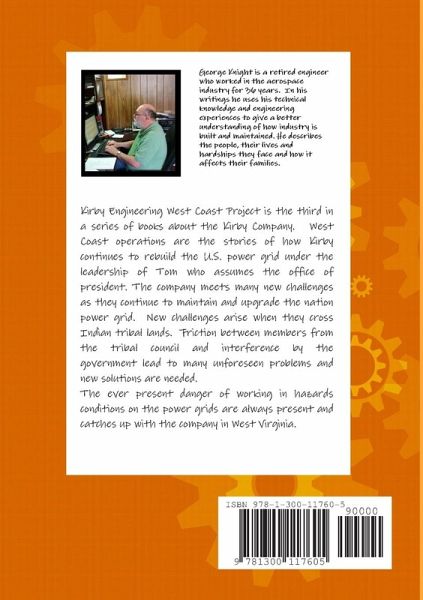 George Knight is a retired engineer who worked in the aerospace industry for 36 years. In his writings he uses his technical knowledge and engineering experiences to give a better understanding of how industry is built and maintained. He describes the people, their lives and hardships they face and how it affects their families.

Kirby Engineering West Coast Project is the third in a series of books about the Kirby Company. West Coast operations are the stories of how Kirby continues to rebuild the U.S. power grid under the leadership of Tom who assumes the office of president. The company meets many new challenges as they continue to maintain and upgrade the nation power grid. New challenges arise when they cross Indian tribal lands. Friction between members from the tribal council and interference by the government lead to many unforeseen problems and new solutions are needed.
The ever present danger of working in hazards conditions on the power grids are always present and catches up with the company in West Virginia.

ISBN 978-1-300-11760-5

90000

9 781300 117605